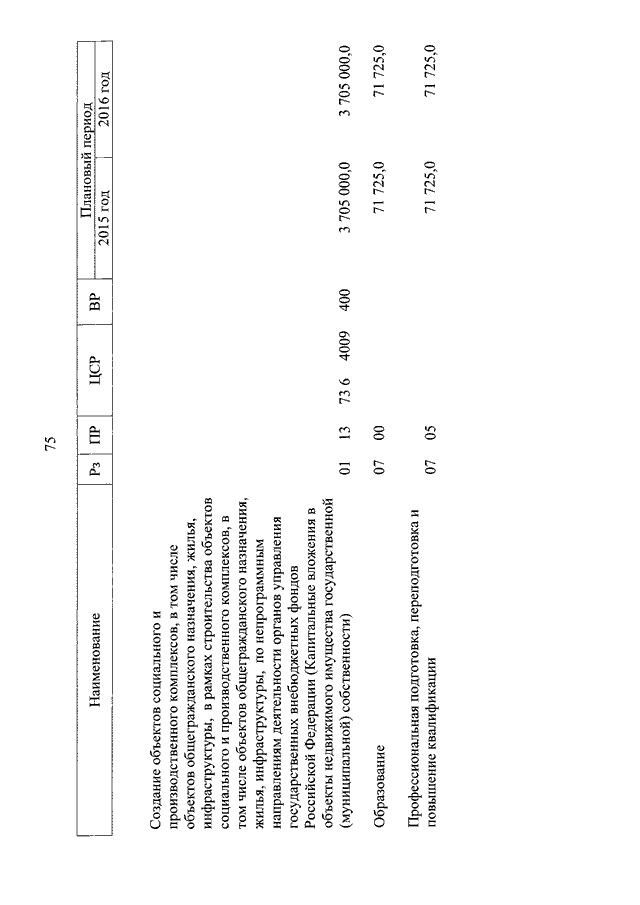 75

| Наименование | Рз | ПР | ЦСР | ВР | Плановый период 2015 год | Плановый период 2016 год |
|---|---|---|---|---|---|---|
| Создание объектов социального и производственного комплексов, в том числе объектов общегражданского назначения, жилья, инфраструктуры, в рамках строительства объектов социального и производственного комплексов, в том числе объектов общегражданского назначения, жилья, инфраструктуры, по непрограммным направлениям деятельности органов управления государственных внебюджетных фондов Российской Федерации (Капитальные вложения в объекты недвижимого имущества государственной (муниципальной) собственности) | 01 | 13 | 73 6 4009 | 400 | 3 705 000,0 | 3 705 000,0 |
| Образование | 07 | 00 | | | 71 725,0 | 71 725,0 |
| Профессиональная подготовка, переподготовка и повышение квалификации | 07 | 05 | | | 71 725,0 | 71 725,0 |